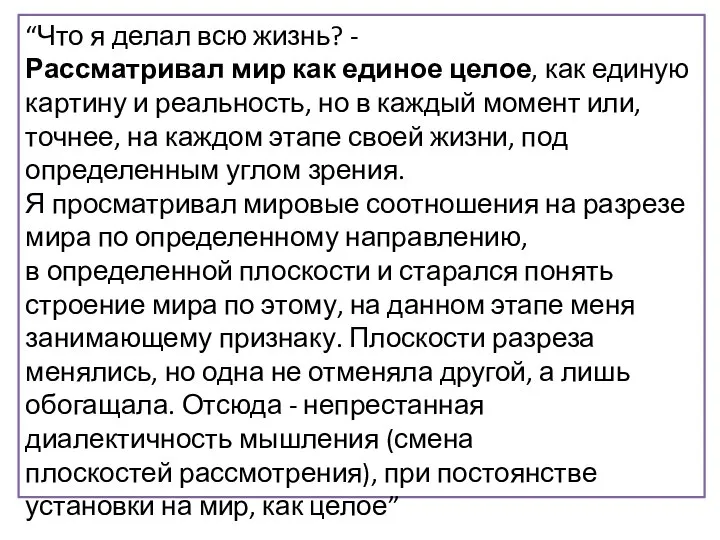 “Что я делал всю жизнь? -
Рассматривал мир как единое целое, как единую картину и реальность, но в каждый момент или, точнее, на каждом этапе своей жизни, под определенным углом зрения.
Я просматривал мировые соотношения на разрезе мира по определенному направлению,
в определенной плоскости и старался понять строение мира по этому, на данном этапе меня занимающему признаку. Плоскости разреза менялись, но одна не отменяла другой, а лишь обогащала. Отсюда - непрестанная диалектичность мышления (смена плоскостей рассмотрения), при постоянстве установки на мир, как целое”